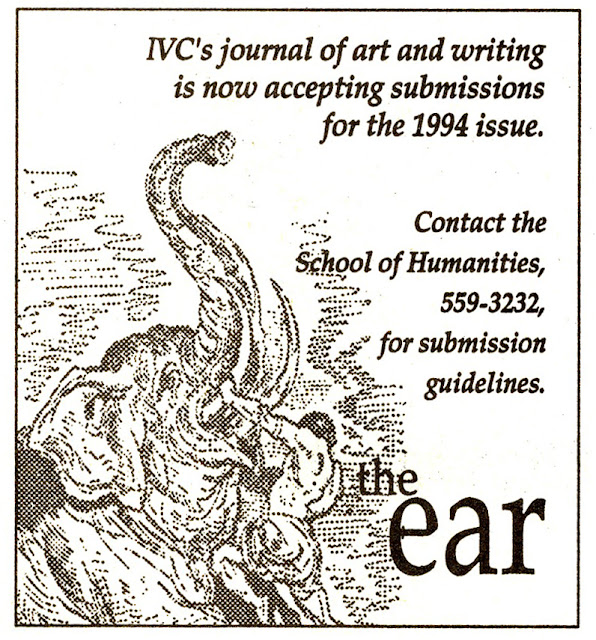 IVC's journal of art and writing is now accepting submissions for the 1994 issue.

Contact the School of Humanities, 559-3232, for submission guidelines.

the
ear